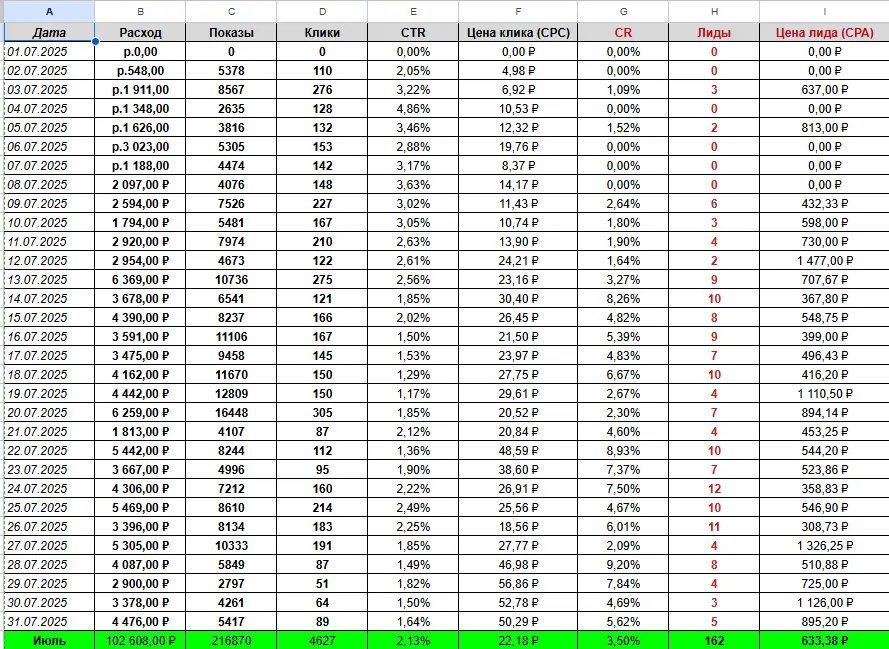 | A | B | C | D | E | F | G | H | I |
|---|---|---|---|---|---|---|---|---|
| Дата | Расход | Показы | Клики | CTR | Цена клика (CPC) | CR | Лиды | Цена лида (CPA) |
| 01.07.2025 | р.0,00 | 0 | 0 | 0,00% | 0,00 ₽ | 0,00% | 0 | 0,00 ₽ |
| 02.07.2025 | р.548,00 | 5378 | 110 | 2,05% | 4,98 ₽ | 0,00% | 0 | 0,00 ₽ |
| 03.07.2025 | р.1 911,00 | 8567 | 276 | 3,22% | 6,92 ₽ | 1,09% | 3 | 637,00 ₽ |
| 04.07.2025 | р.1 348,00 | 2635 | 128 | 4,86% | 10,53 ₽ | 0,00% | 0 | 0,00 ₽ |
| 05.07.2025 | р.1 626,00 | 3816 | 132 | 3,46% | 12,32 ₽ | 1,52% | 2 | 813,00 ₽ |
| 06.07.2025 | р.3 023,00 | 5305 | 153 | 2,88% | 19,76 ₽ | 0,00% | 0 | 0,00 ₽ |
| 07.07.2025 | р.1 188,00 | 4474 | 142 | 3,17% | 8,37 ₽ | 0,00% | 0 | 0,00 ₽ |
| 08.07.2025 | 2 097,00 ₽ | 4076 | 148 | 3,63% | 14,17 ₽ | 0,00% | 0 | 0,00 ₽ |
| 09.07.2025 | 2 594,00 ₽ | 7526 | 227 | 3,02% | 11,43 ₽ | 2,64% | 6 | 432,33 ₽ |
| 10.07.2025 | 1 794,00 ₽ | 5481 | 167 | 3,05% | 10,74 ₽ | 1,80% | 3 | 598,00 ₽ |
| 11.07.2025 | 2 920,00 ₽ | 7974 | 210 | 2,63% | 13,90 ₽ | 1,90% | 4 | 730,00 ₽ |
| 12.07.2025 | 2 954,00 ₽ | 4673 | 122 | 2,61% | 24,21 ₽ | 1,64% | 2 | 1 477,00 ₽ |
| 13.07.2025 | 6 369,00 ₽ | 10736 | 275 | 2,56% | 23,16 ₽ | 3,27% | 9 | 707,67 ₽ |
| 14.07.2025 | 3 678,00 ₽ | 6541 | 121 | 1,85% | 30,40 ₽ | 8,26% | 10 | 367,80 ₽ |
| 15.07.2025 | 4 390,00 ₽ | 8237 | 166 | 2,02% | 26,45 ₽ | 4,82% | 8 | 548,75 ₽ |
| 16.07.2025 | 3 591,00 ₽ | 11106 | 167 | 1,50% | 21,50 ₽ | 5,39% | 9 | 399,00 ₽ |
| 17.07.2025 | 3 475,00 ₽ | 9458 | 145 | 1,53% | 23,97 ₽ | 4,83% | 7 | 496,43 ₽ |
| 18.07.2025 | 4 162,00 ₽ | 11670 | 150 | 1,29% | 27,75 ₽ | 6,67% | 10 | 416,20 ₽ |
| 19.07.2025 | 4 442,00 ₽ | 12809 | 150 | 1,17% | 29,61 ₽ | 2,67% | 4 | 1 110,50 ₽ |
| 20.07.2025 | 6 259,00 ₽ | 16448 | 305 | 1,85% | 20,52 ₽ | 2,30% | 7 | 894,14 ₽ |
| 21.07.2025 | 1 813,00 ₽ | 4107 | 87 | 2,12% | 20,84 ₽ | 4,60% | 4 | 453,25 ₽ |
| 22.07.2025 | 5 442,00 ₽ | 8244 | 112 | 1,36% | 48,59 ₽ | 8,93% | 10 | 544,20 ₽ |
| 23.07.2025 | 3 667,00 ₽ | 4996 | 95 | 1,90% | 38,60 ₽ | 7,37% | 7 | 523,86 ₽ |
| 24.07.2025 | 4 306,00 ₽ | 7212 | 160 | 2,22% | 26,91 ₽ | 7,50% | 12 | 358,83 ₽ |
| 25.07.2025 | 5 469,00 ₽ | 8610 | 214 | 2,49% | 25,56 ₽ | 4,67% | 10 | 546,90 ₽ |
| 26.07.2025 | 3 396,00 ₽ | 8134 | 183 | 2,25% | 18,56 ₽ | 6,01% | 11 | 308,73 ₽ |
| 27.07.2025 | 5 305,00 ₽ | 10333 | 191 | 1,85% | 27,77 ₽ | 2,09% | 4 | 1 326,25 ₽ |
| 28.07.2025 | 4 087,00 ₽ | 5849 | 87 | 1,49% | 46,98 ₽ | 9,20% | 8 | 510,88 ₽ |
| 29.07.2025 | 2 900,00 ₽ | 2797 | 51 | 1,82% | 56,86 ₽ | 7,84% | 4 | 725,00 ₽ |
| 30.07.2025 | 3 378,00 ₽ | 4261 | 64 | 1,50% | 52,78 ₽ | 4,69% | 3 | 1 126,00 ₽ |
| 31.07.2025 | 4 476,00 ₽ | 5417 | 89 | 1,64% | 50,29 ₽ | 5,62% | 5 | 895,20 ₽ |
| Июль | 102 608,00 ₽ | 216870 | 4627 | 2,13% | 22,18 ₽ | 3,50% | 162 | 633,38 ₽ |